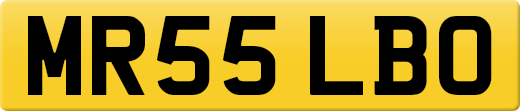 MR55 LBO